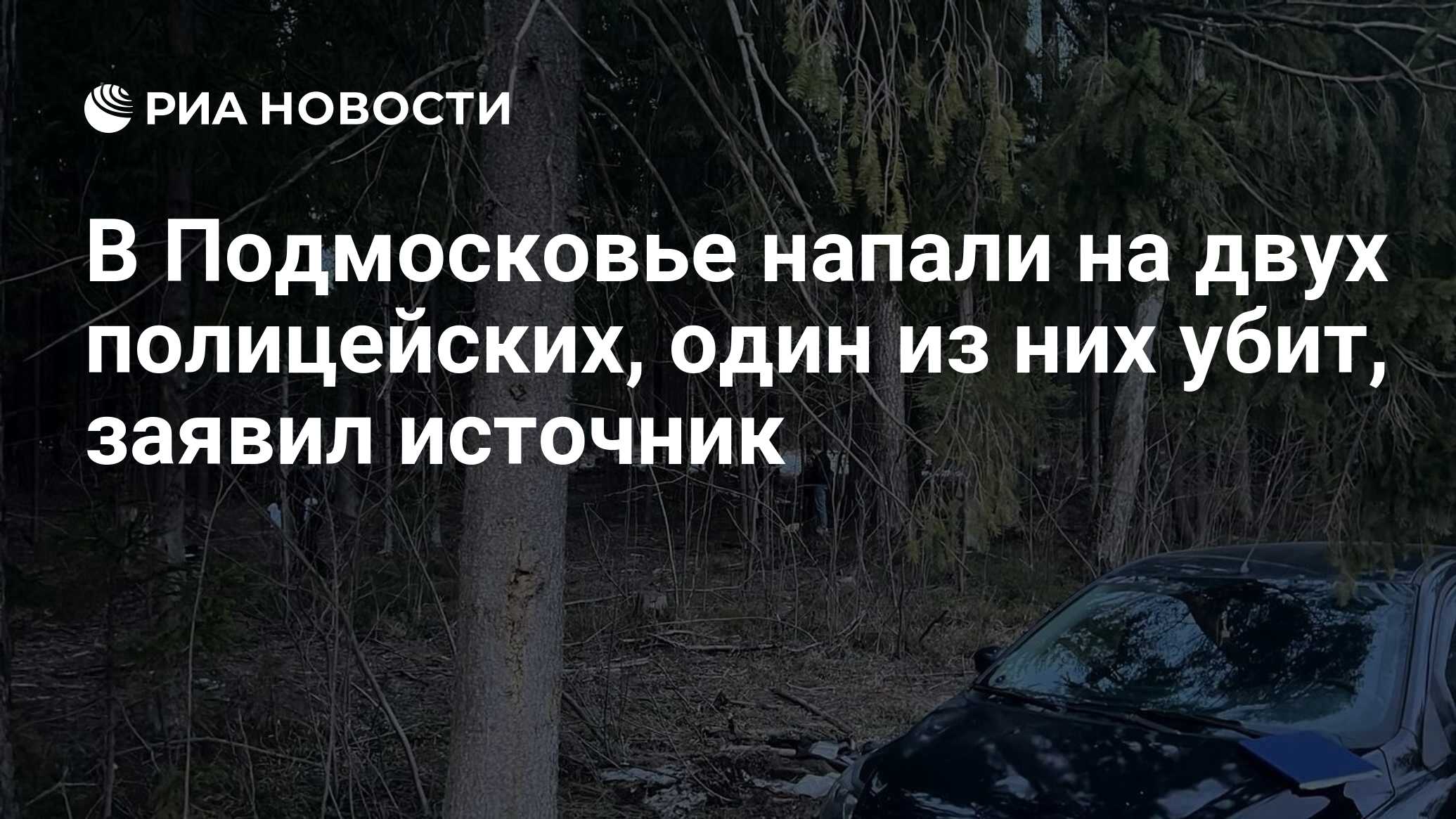 РИА НОВОСТИ

В Подмосковье напали на двух полицейских, один из них убит, заявил источник